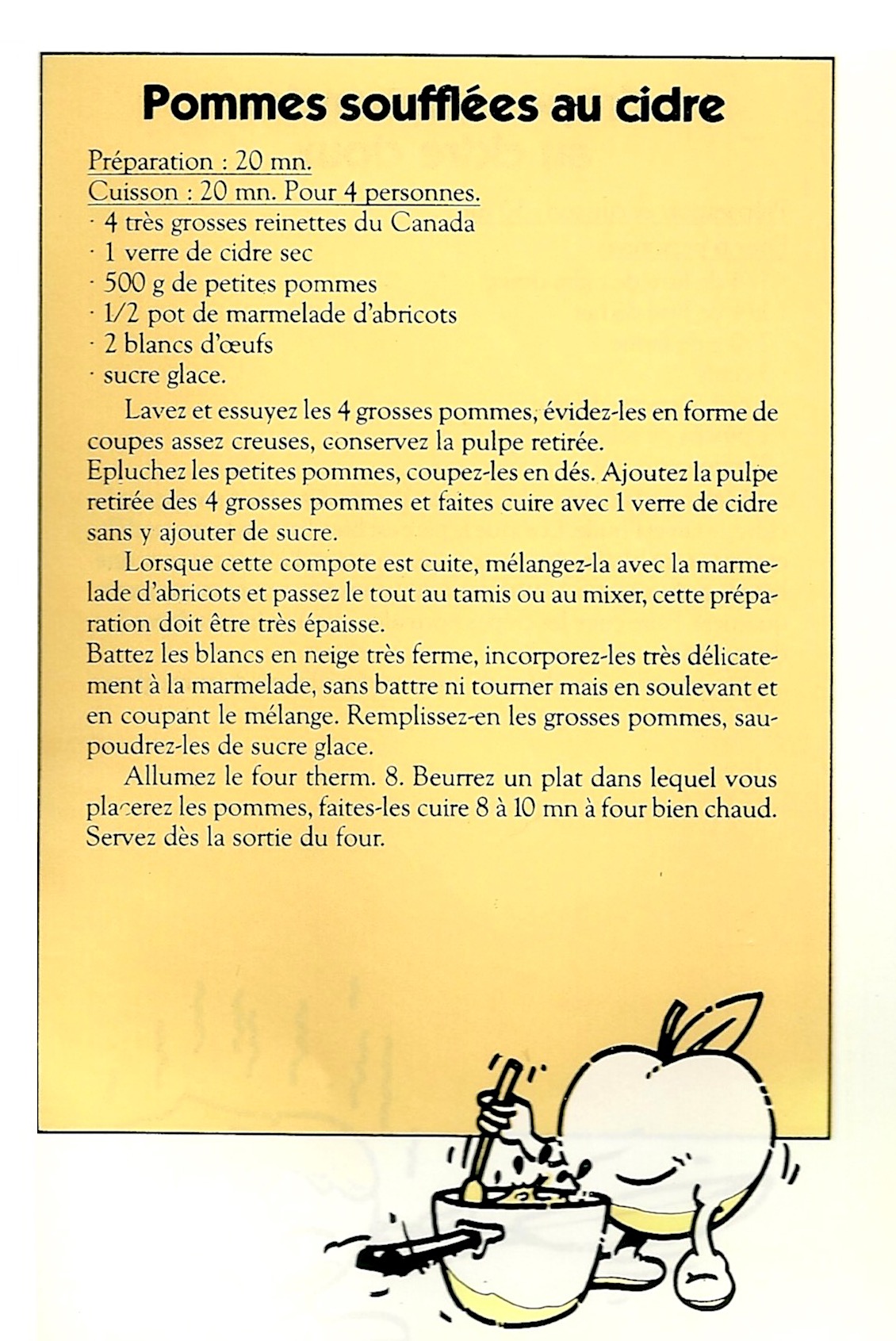 Pommes soufflées au cidre

Préparation : 20 mn.
Cuisson : 20 mn. Pour 4 personnes.
· 4 très grosses reinettes du Canada
· 1 verre de cidre sec
· 500 g de petites pommes
· 1/2 pot de marmelade d'abricots
· 2 blancs d'œufs
· sucre glace.

Lavez et essuyez les 4 grosses pommes, évidez-les en forme de coupes assez creuses, conservez la pulpe retirée.
Epluchez les petites pommes, coupez-les en dés. Ajoutez la pulpe retirée des 4 grosses pommes et faites cuire avec 1 verre de cidre sans y ajouter de sucre.

Lorsque cette compote est cuite, mélangez-la avec la marmelade d'abricots et passez le tout au tamis ou au mixer, cette préparation doit être très épaisse.
Battez les blancs en neige très ferme, incorporez-les très délicatement à la marmelade, sans battre ni tourner mais en soulevant et en coupant le mélange. Remplissez-en les grosses pommes, saupoudrez-les de sucre glace.

Allumez le four therm. 8. Beurrez un plat dans lequel vous placerez les pommes, faites-les cuire 8 à 10 mn à four bien chaud. Servez dès la sortie du four.